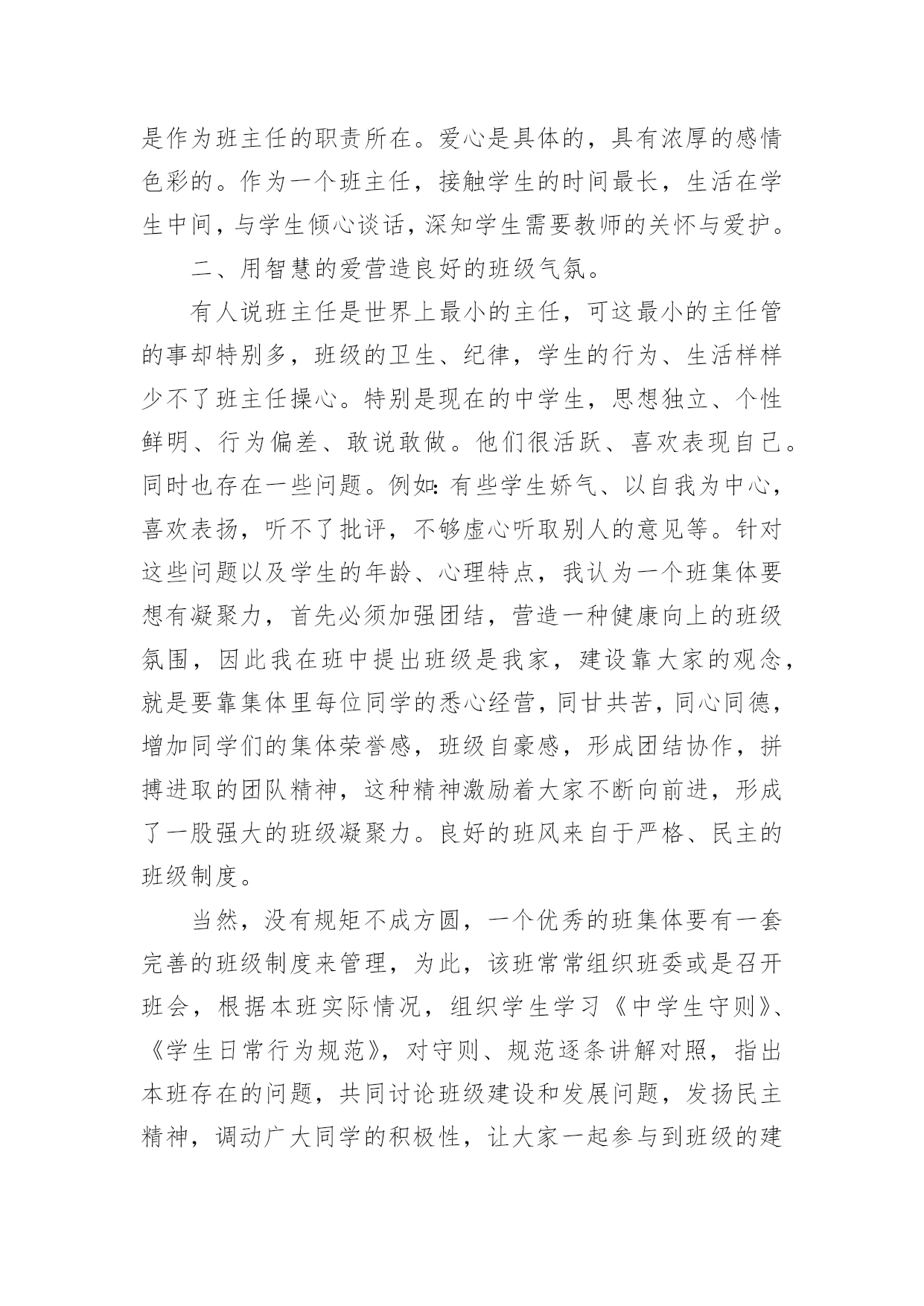 是作为班主任的职责所在。爱心是具体的，具有浓厚的感情色彩的。作为一个班主任，接触学生的时间最长，生活在学生中间，与学生倾心谈话，深知学生需要教师的关怀与爱护。

二、用智慧的爱营造良好的班级气氛。

有人说班主任是世界上最小的主任，可这最小的主任管的事却特别多，班级的卫生、纪律，学生的行为、生活样样少不了班主任操心。特别是现在的中学生，思想独立、个性鲜明、行为偏差、敢说敢做。他们很活跃、喜欢表现自己。同时也存在一些问题。例如：有些学生娇气、以自我为中心，喜欢表扬，听不了批评，不够虚心听取别人的意见等。针对这些问题以及学生的年龄、心理特点，我认为一个班集体要想有凝聚力，首先必须加强团结，营造一种健康向上的班级氛围，因此我在班中提出班级是我家，建设靠大家的观念，就是要靠集体里每位同学的悉心经营，同甘共苦，同心同德，增加同学们的集体荣誉感，班级自豪感，形成团结协作，拼搏进取的团队精神，这种精神激励着大家不断向前进，形成了一股强大的班级凝聚力。良好的班风来自于严格、民主的班级制度。

当然，没有规矩不成方圆，一个优秀的班集体要有一套完善的班级制度来管理，为此，该班常常组织班委或是召开班会，根据本班实际情况，组织学生学习《中学生守则》、《学生日常行为规范》，对守则、规范逐条讲解对照，指出本班存在的问题，共同讨论班级建设和发展问题，发扬民主精神，调动广大同学的积极性，让大家一起参与到班级的建